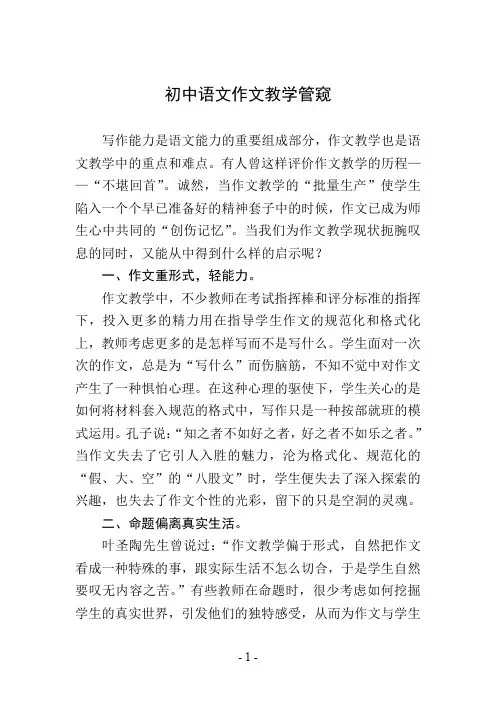 初中语文作文教学管窥

写作能力是语文能力的重要组成部分，作文教学也是语文教学中的重点和难点。有人曾这样评价作文教学的历程——“不堪回首”。诚然，当作文教学的“批量生产”使学生陷入一个个早已准备好的精神套子中的时候，作文已成为师生心中共同的“创伤记忆”。当我们为作文教学现状扼腕叹息的同时，又能从中得到什么样的启示呢？

一、作文重形式，轻能力。

作文教学中，不少教师在考试指挥棒和评分标准的指挥下，投入更多的精力用在指导学生作文的规范化和格式化上，教师考虑更多的是怎样写而不是写什么。学生面对一次次的作文，总是为“写什么”而伤脑筋，不知不觉中对作文产生了一种惧怕心理。在这种心理的驱使下，学生关心的是如何将材料套入规范的格式中，写作只是一种按部就班的模式运用。孔子说：“知之者不如好之者，好之者不如乐之者。”当作文失去了它引人入胜的魅力，沦为格式化、规范化的“假、大、空”的“八股文”时，学生便失去了深入探索的兴趣，也失去了作文个性的光彩，留下的只是空洞的灵魂。

二、命题偏离真实生活。

叶圣陶先生曾说过：“作文教学偏于形式，自然把作文看成一种特殊的事，跟实际生活不怎么切合，于是学生自然要叹无内容之苦。”有些教师在命题时，很少考虑如何挖掘学生的真实世界，引发他们的独特感受，从而为作文与学生

- 1 -